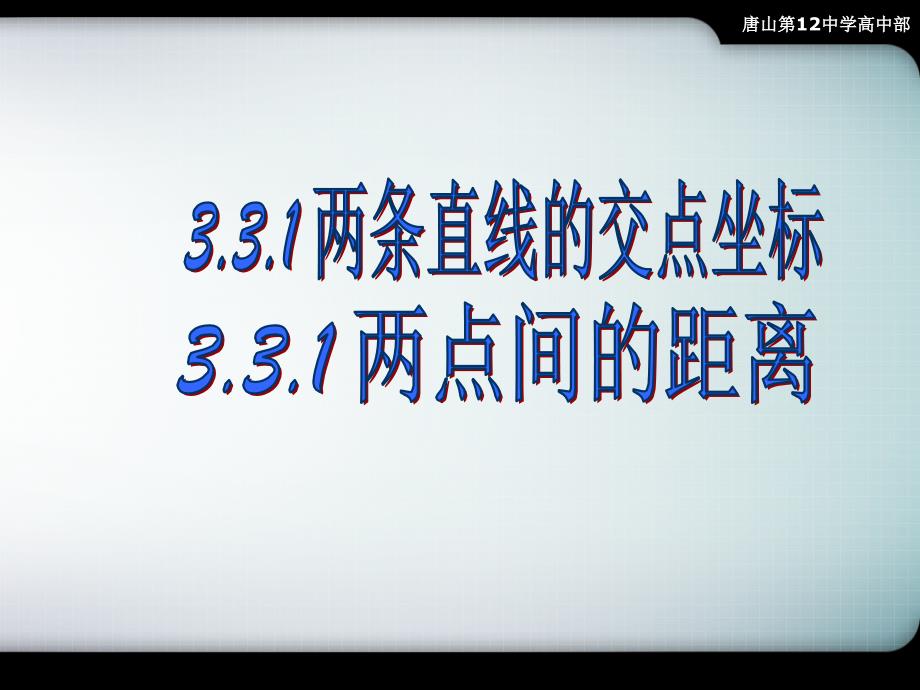 唐山第12中学高中部

3.3.1两条直线的交点坐标
3.3.1 两点间的距离